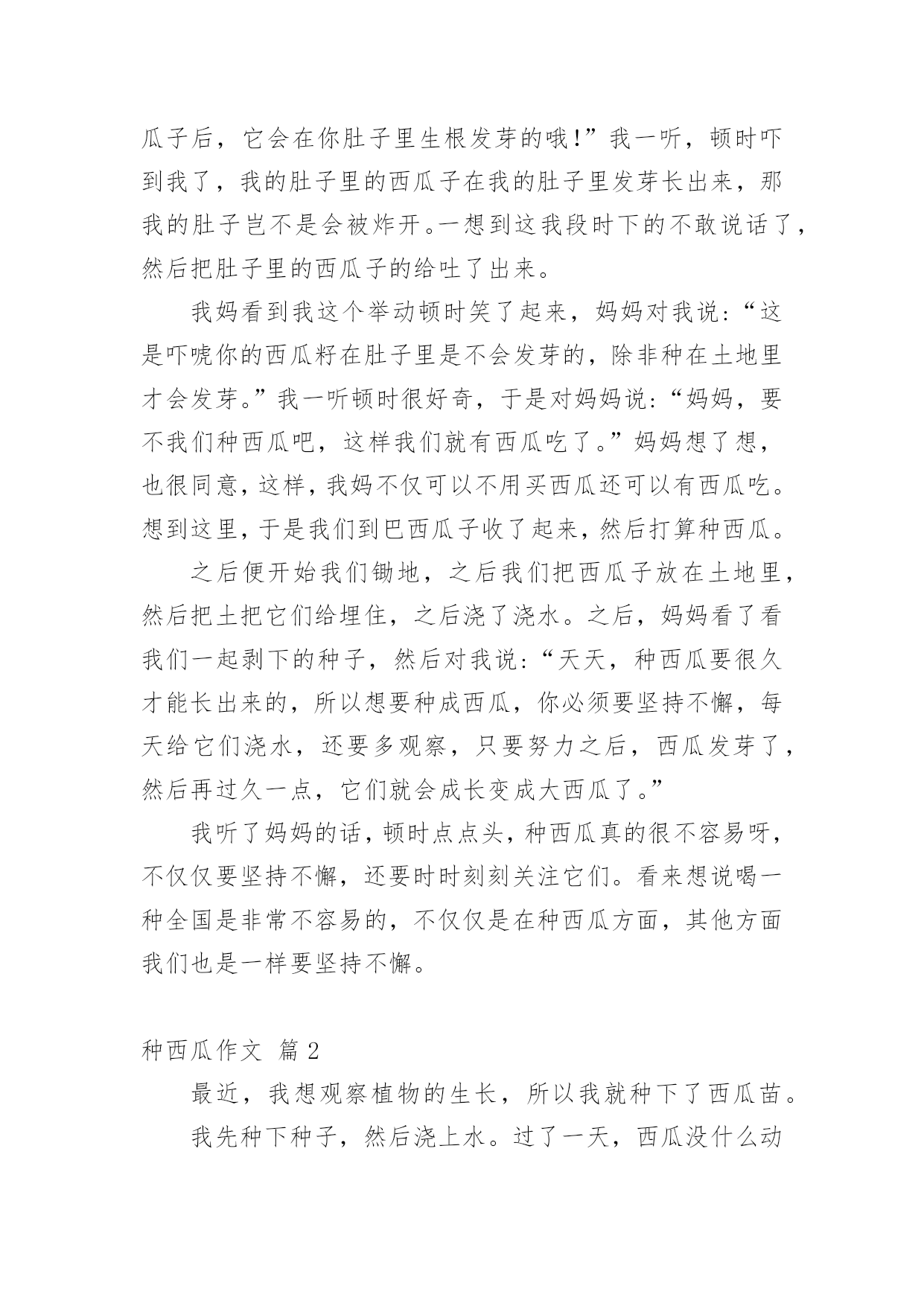 瓜子后，它会在你肚子里生根发芽的哦!”我一听，顿时吓到我了，我的肚子里的西瓜子在我的肚子里发芽长出来，那我的肚子岂不是会被炸开。一想到这我段时下的不敢说话了，然后把肚子里的西瓜子的给吐了出来。

我妈看到我这个举动顿时笑了起来，妈妈对我说:“这是吓唬你的西瓜籽在肚子里是不会发芽的，除非种在土地里才会发芽。”我一听顿时很好奇，于是对妈妈说:“妈妈，要不我们种西瓜吧，这样我们就有西瓜吃了。”妈妈想了想，也很同意，这样，我妈不仅可以不用买西瓜还可以有西瓜吃。想到这里，于是我们到巴西瓜子收了起来，然后打算种西瓜。

之后便开始我们锄地，之后我们把西瓜子放在土地里，然后把土把它们给埋住，之后浇了浇水。之后，妈妈看了看我们一起剥下的种子，然后对我说:“天天，种西瓜要很久才能长出来的，所以想要种成西瓜，你必须要坚持不懈，每天给它们浇水，还要多观察，只要努力之后，西瓜发芽了，然后再过久一点，它们就会成长变成大西瓜了。”

我听了妈妈的话，顿时点点头，种西瓜真的很不容易呀，不仅仅要坚持不懈，还要时时刻刻关注它们。看来想说喝一种全国是非常不容易的，不仅仅是在种西瓜方面，其他方面我们也是一样要坚持不懈。

种西瓜作文 篇2

最近，我想观察植物的生长，所以我就种下了西瓜苗。

我先种下种子，然后浇上水。过了一天，西瓜没什么动